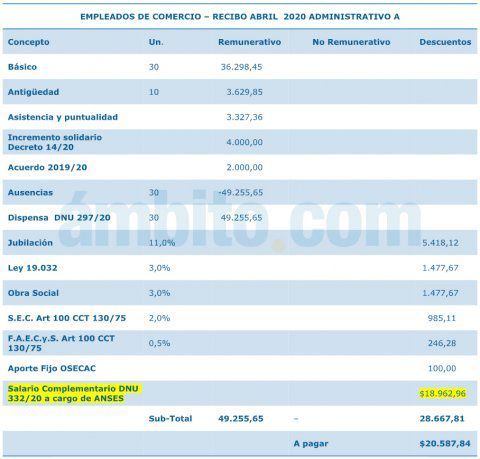 EMPLEADOS DE COMERCIO – RECIBO ABRIL 2020 ADMINISTRATIVO A

| Concepto | Un. | Remunerativo | No Remunerativo | Descuentos |
|---|---|---|---|---|
| Básico | 30 | 36.298,45 | | |
| Antigüedad | 10 | 3.629,85 | | |
| Asistencia y puntualidad | | 3.327,36 | | |
| Incremento solidario Decreto 14/20 | | 4.000,00 | | |
| Acuerdo 2019/20 | | 2.000,00 | | |
| Ausencias | 30 | -49.255,65 | | |
| Dispensa DNU 297/20 | 30 | 49.255,65 | | |
| Jubilación | 11,0% | | | 5.418,12 |
| Ley 19.032 | 3,0% | | | 1.477,67 |
| Obra Social | 3,0% | | | 1.477,67 |
| S.E.C. Art 100 CCT 130/75 | 2,0% | | | 985,11 |
| F.A.E.C.y.S. Art 100 CCT 130/75 | 0,5% | | | 246,28 |
| Aporte Fijo OSECAC | | | | 100,00 |
| Salario Complementario DNU 332/20 a cargo de ANSES | | | | $18.962,96 |
| | Sub-Total | 49.255,65 | – | 28.667,81 |
| | | | A pagar | $20.587,84 |

ámbito.com